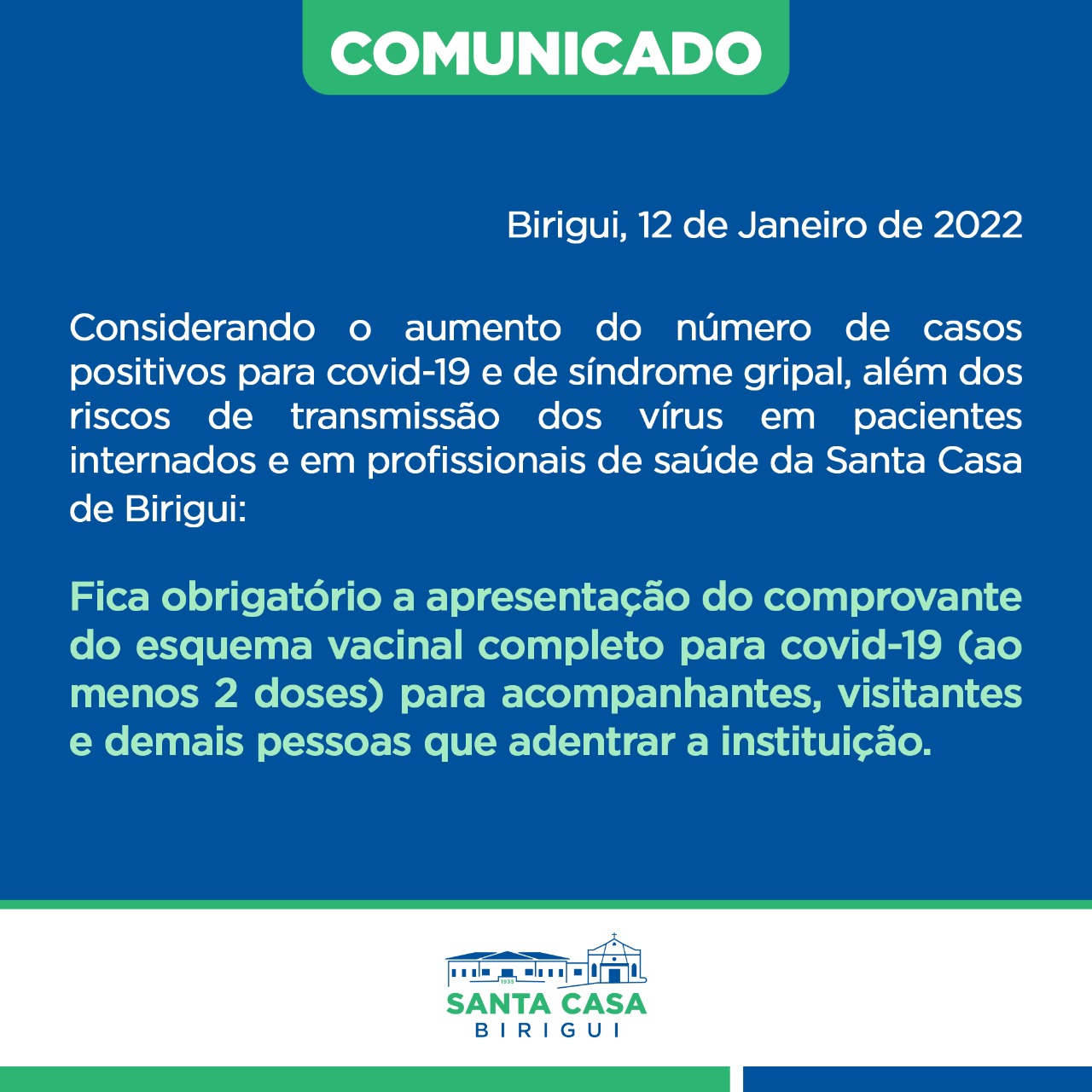 COMUNICADO

Birigui, 12 de Janeiro de 2022

Considerando o aumento do número de casos positivos para covid-19 e de síndrome gripal, além dos riscos de transmissão dos vírus em pacientes internados e em profissionais de saúde da Santa Casa de Birigui:

Fica obrigatório a apresentação do comprovante do esquema vacinal completo para covid-19 (ao menos 2 doses) para acompanhantes, visitantes e demais pessoas que adentrar a instituição.

1935
SANTA CASA
BIRIGUI